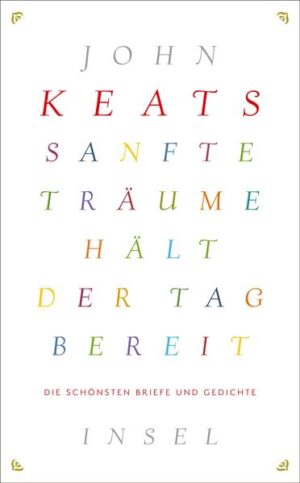 JOHN
KEATS
SANFTE
TRÄUME
HÄLT
DER TAG
BEREIT

DIE SCHÖNSTEN BRIEFE UND GEDICHTE

INSEL